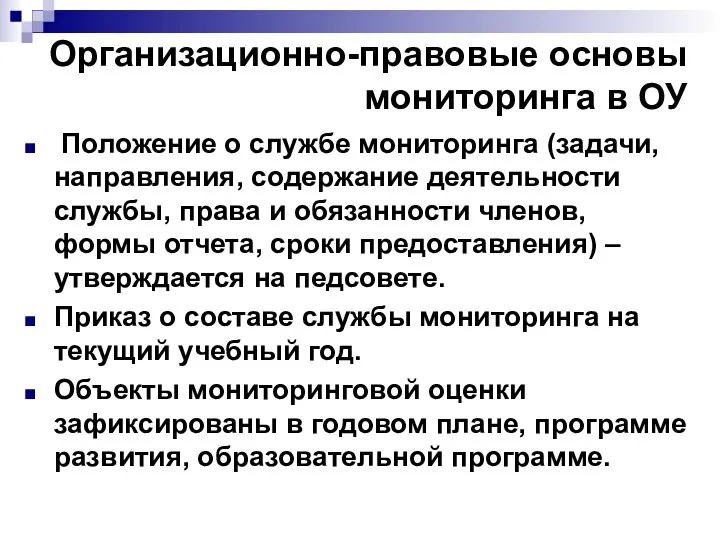 Организационно-правовые основы мониторинга в ОУ

Положение о службе мониторинга (задачи, направления, содержание деятельности службы, права и обязанности членов, формы отчета, сроки предоставления) – утверждается на педсовете.

Приказ о составе службы мониторинга на текущий учебный год.

Объекты мониторинговой оценки зафиксированы в годовом плане, программе развития, образовательной программе.